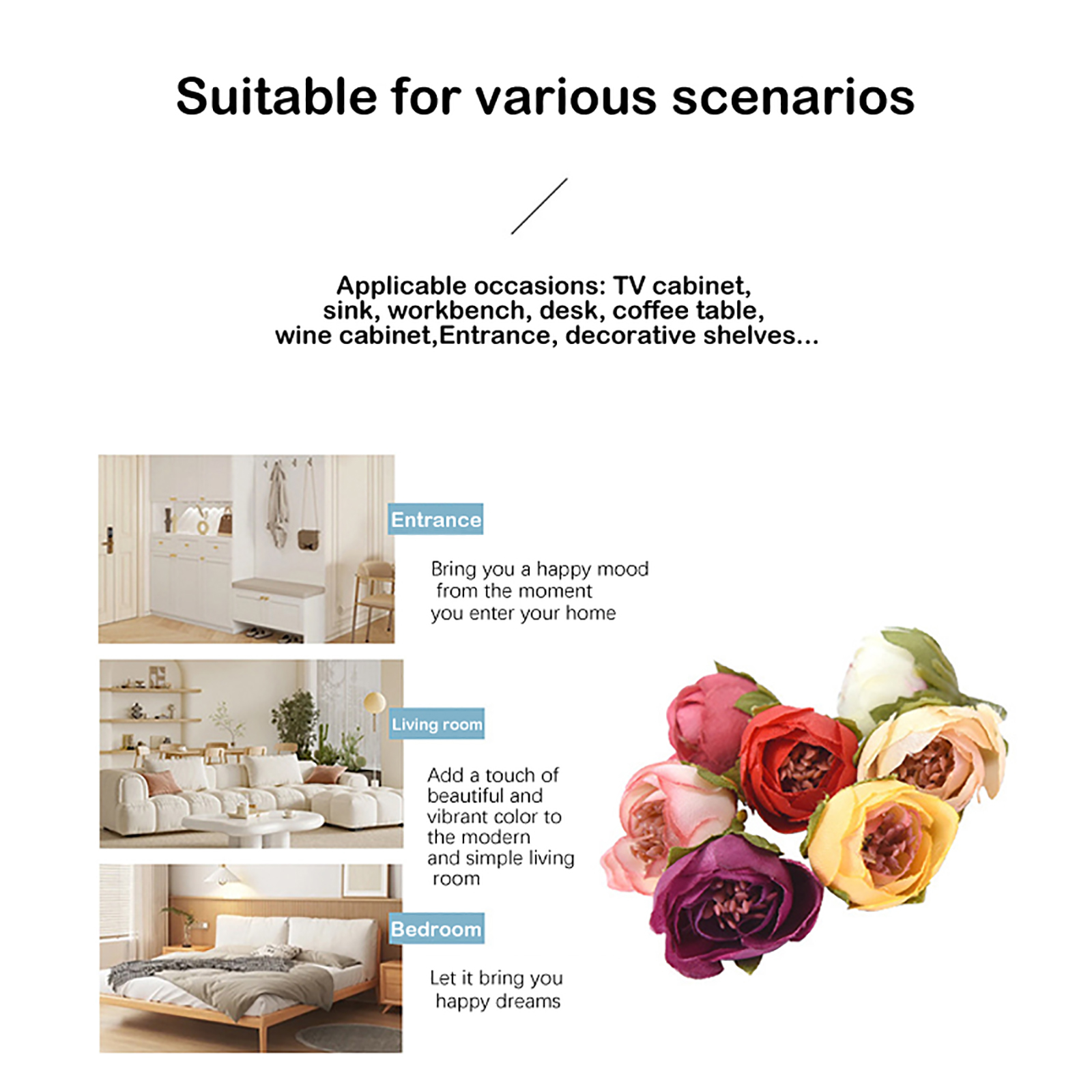 Suitable for various scenarios

Applicable occasions: TV cabinet, sink, workbench, desk, coffee table, wine cabinet,Entrance, decorative shelves...

Entrance

Bring you a happy mood from the moment you enter your home

Living room

Add a touch of beautiful and vibrant color to the modern and simple living room

Bedroom

Let it bring you happy dreams